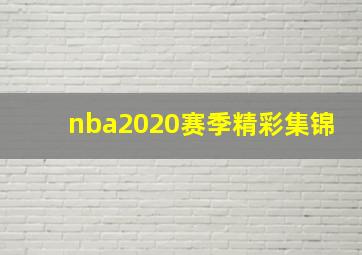 nba2020赛季精彩集锦